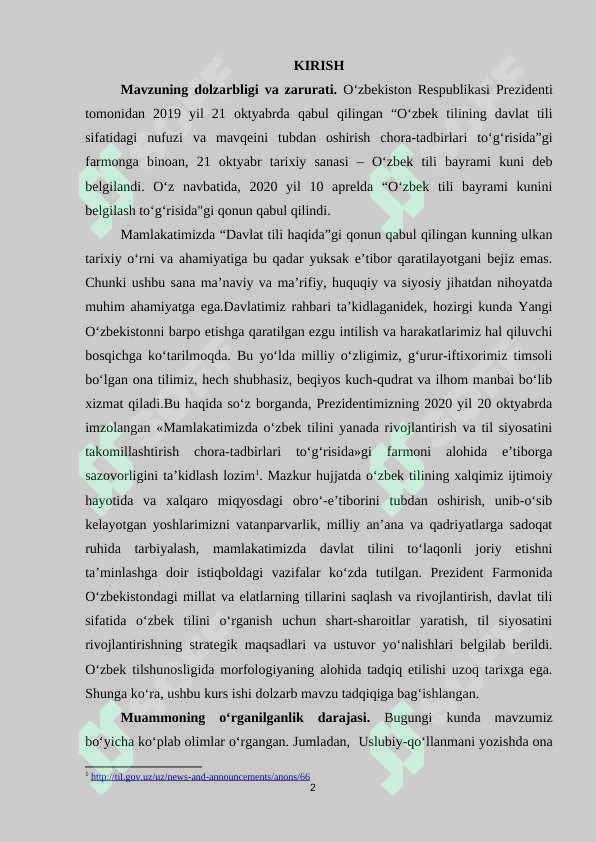 KIRISH

**Mavzuning dolzarbligi va zarurati.** O‘zbekiston Respublikasi Prezidenti tomonidan 2019 yil 21 oktyabrda qabul qilingan “O‘zbek tilining davlat tili sifatidagi nufuzi va mavqeini tubdan oshirish chora-tadbirlari to‘g‘risida”gi farmonga binoan, 21 oktyabr tarixiy sanasi – O‘zbek tili bayrami kuni deb belgilandi. O‘z navbatida, 2020 yil 10 aprelda “O‘zbek tili bayrami kunini belgilash to‘g‘risida"gi qonun qabul qilindi.

Mamlakatimizda “Davlat tili haqida”gi qonun qabul qilingan kunning ulkan tarixiy o‘rni va ahamiyatiga bu qadar yuksak e’tibor qaratilayotgani bejiz emas. Chunki ushbu sana ma’naviy va ma’rifiy, huquqiy va siyosiy jihatdan nihoyatda muhim ahamiyatga ega.Davlatimiz rahbari ta’kidlaganidek, hozirgi kunda Yangi O‘zbekistonni barpo etishga qaratilgan ezgu intilish va harakatlarimiz hal qiluvchi bosqichga ko‘tarilmoqda. Bu yo‘lda milliy o‘zligimiz, g‘urur-iftixorimiz timsoli bo‘lgan ona tilimiz, hech shubhasiz, beqiyos kuch-qudrat va ilhom manbai bo‘lib xizmat qiladi.Bu haqida so‘z borganda, Prezidentimizning 2020 yil 20 oktyabrda imzolangan «Mamlakatimizda o‘zbek tilini yanada rivojlantirish va til siyosatini takomillashtirish chora-tadbirlari to‘g‘risida»gi farmoni alohida e’tiborga sazovorligini ta’kidlash lozim$^1$. Mazkur hujjatda o‘zbek tilining xalqimiz ijtimoiy hayotida va xalqaro miqyosdagi obro‘-e’tiborini tubdan oshirish, unib-o‘sib kelayotgan yoshlarimizni vatanparvarlik, milliy an’ana va qadriyatlarga sadoqat ruhida tarbiyalash, mamlakatimizda davlat tilini to‘laqonli joriy etishni ta’minlashga doir istiqboldagi vazifalar ko‘zda tutilgan. Prezident Farmonida O‘zbekistondagi millat va elatlarning tillarini saqlash va rivojlantirish, davlat tili sifatida o‘zbek tilini o‘rganish uchun shart-sharoitlar yaratish, til siyosatini rivojlantirishning strategik maqsadlari va ustuvor yo‘nalishlari belgilab berildi. O‘zbek tilshunosligida morfologiyaning alohida tadqiq etilishi uzoq tarixga ega. Shunga ko‘ra, ushbu kurs ishi dolzarb mavzu tadqiqiga bag‘ishlangan.

**Muammoning o‘rganilganlik darajasi.** Bugungi kunda mavzumiz bo‘yicha ko‘plab olimlar o‘rgangan. Jumladan, Uslubiy-qo‘llanmani yozishda ona

$^1$ http://til.gov.uz/uz/news-and-announcements/anons/66

2